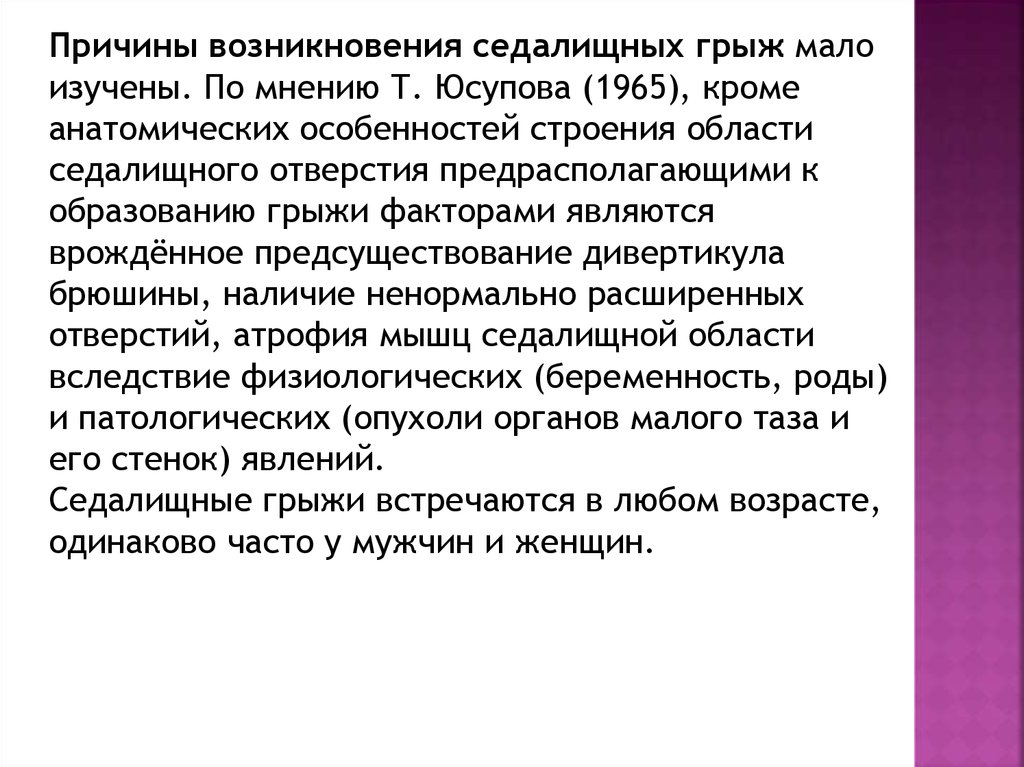 Причины возникновения седалищных грыж мало изучены. По мнению Т. Юсупова (1965), кроме анатомических особенностей строения области седалищного отверстия предрасполагающими к образованию грыжи факторами являются врождённое предсуществование дивертикула брюшины, наличие ненормально расширенных отверстий, атрофия мышц седалищной области вследствие физиологических (беременность, роды) и патологических (опухоли органов малого таза и его стенок) явлений.
Седалищные грыжи встречаются в любом возрасте, одинаково часто у мужчин и женщин.